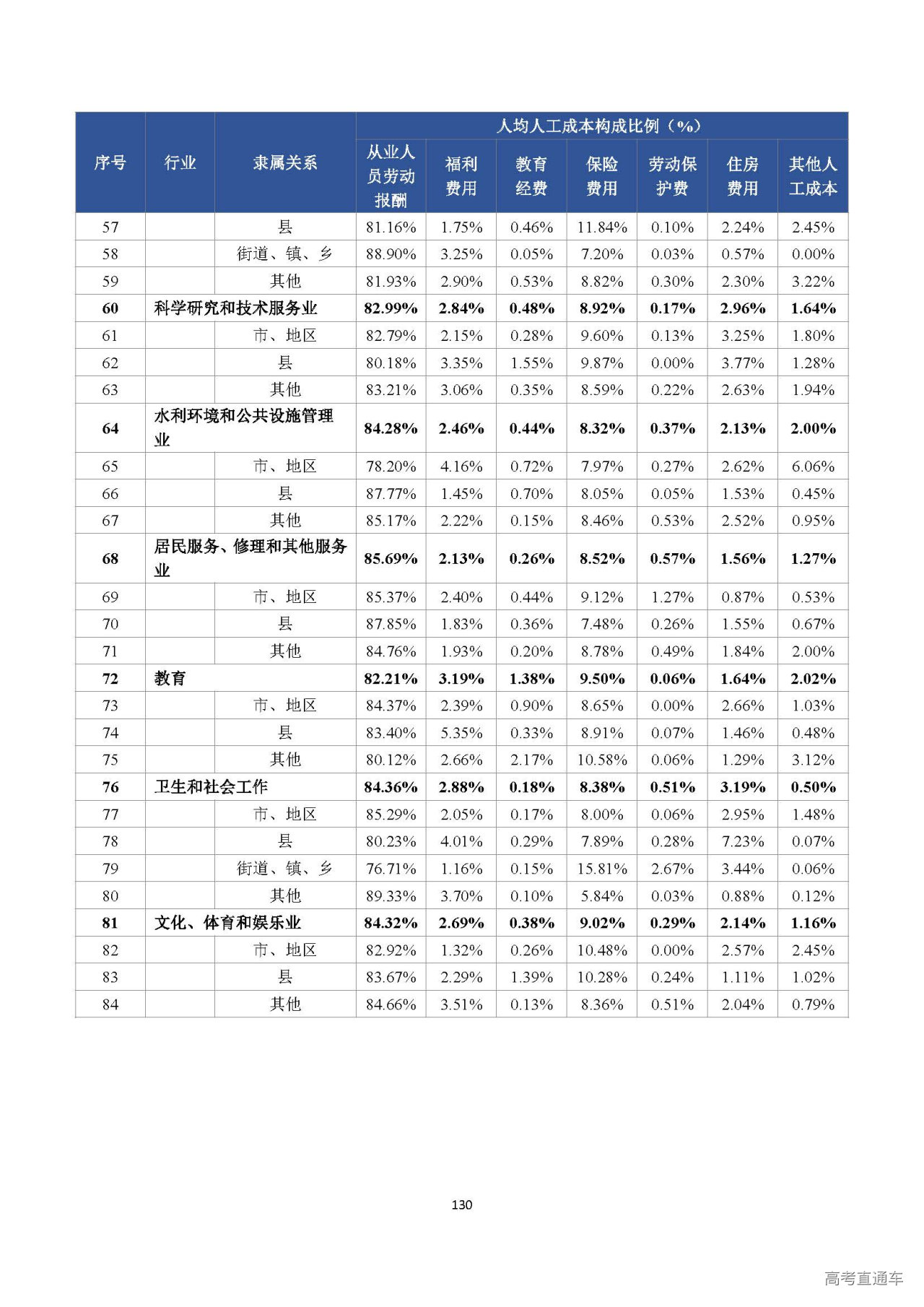 | 序号 | 行业 | 隶属关系 | 人均人工成本构成比例（%） | | | | | | |
|---|---|---|---|---|---|---|---|---|---|
| | | | 从业人员劳动报酬 | 福利费用 | 教育经费 | 保险费用 | 劳动保护费 | 住房费用 | 其他人工成本 |
| 57 | | 县 | 81.16% | 1.75% | 0.46% | 11.84% | 0.10% | 2.24% | 2.45% |
| 58 | | 街道、镇、乡 | 88.90% | 3.25% | 0.05% | 7.20% | 0.03% | 0.57% | 0.00% |
| 59 | | 其他 | 81.93% | 2.90% | 0.53% | 8.82% | 0.30% | 2.30% | 3.22% |
| 60 | 科学研究和技术服务业 | | 82.99% | 2.84% | 0.48% | 8.92% | 0.17% | 2.96% | 1.64% |
| 61 | | 市、地区 | 82.79% | 2.15% | 0.28% | 9.60% | 0.13% | 3.25% | 1.80% |
| 62 | | 县 | 80.18% | 3.35% | 1.55% | 9.87% | 0.00% | 3.77% | 1.28% |
| 63 | | 其他 | 83.21% | 3.06% | 0.35% | 8.59% | 0.22% | 2.63% | 1.94% |
| 64 | 水利环境和公共设施管理业 | | 84.28% | 2.46% | 0.44% | 8.32% | 0.37% | 2.13% | 2.00% |
| 65 | | 市、地区 | 78.20% | 4.16% | 0.72% | 7.97% | 0.27% | 2.62% | 6.06% |
| 66 | | 县 | 87.77% | 1.45% | 0.70% | 8.05% | 0.05% | 1.53% | 0.45% |
| 67 | | 其他 | 85.17% | 2.22% | 0.15% | 8.46% | 0.53% | 2.52% | 0.95% |
| 68 | 居民服务、修理和其他服务业 | | 85.69% | 2.13% | 0.26% | 8.52% | 0.57% | 1.56% | 1.27% |
| 69 | | 市、地区 | 85.37% | 2.40% | 0.44% | 9.12% | 1.27% | 0.87% | 0.53% |
| 70 | | 县 | 87.85% | 1.83% | 0.36% | 7.48% | 0.26% | 1.55% | 0.67% |
| 71 | | 其他 | 84.76% | 1.93% | 0.20% | 8.78% | 0.49% | 1.84% | 2.00% |
| 72 | 教育 | | 82.21% | 3.19% | 1.38% | 9.50% | 0.06% | 1.64% | 2.02% |
| 73 | | 市、地区 | 84.37% | 2.39% | 0.90% | 8.65% | 0.00% | 2.66% | 1.03% |
| 74 | | 县 | 83.40% | 5.35% | 0.33% | 8.91% | 0.07% | 1.46% | 0.48% |
| 75 | | 其他 | 80.12% | 2.66% | 2.17% | 10.58% | 0.06% | 1.29% | 3.12% |
| 76 | 卫生和社会工作 | | 84.36% | 2.88% | 0.18% | 8.38% | 0.51% | 3.19% | 0.50% |
| 77 | | 市、地区 | 85.29% | 2.05% | 0.17% | 8.00% | 0.06% | 2.95% | 1.48% |
| 78 | | 县 | 80.23% | 4.01% | 0.29% | 7.89% | 0.28% | 7.23% | 0.07% |
| 79 | | 街道、镇、乡 | 76.71% | 1.16% | 0.15% | 15.81% | 2.67% | 3.44% | 0.06% |
| 80 | | 其他 | 89.33% | 3.70% | 0.10% | 5.84% | 0.03% | 0.88% | 0.12% |
| 81 | 文化、体育和娱乐业 | | 84.32% | 2.69% | 0.38% | 9.02% | 0.29% | 2.14% | 1.16% |
| 82 | | 市、地区 | 82.92% | 1.32% | 0.26% | 10.48% | 0.00% | 2.57% | 2.45% |
| 83 | | 县 | 83.67% | 2.29% | 1.39% | 10.28% | 0.24% | 1.11% | 1.02% |
| 84 | | 其他 | 84.66% | 3.51% | 0.13% | 8.36% | 0.51% | 2.04% | 0.79% |

130

高考直通车